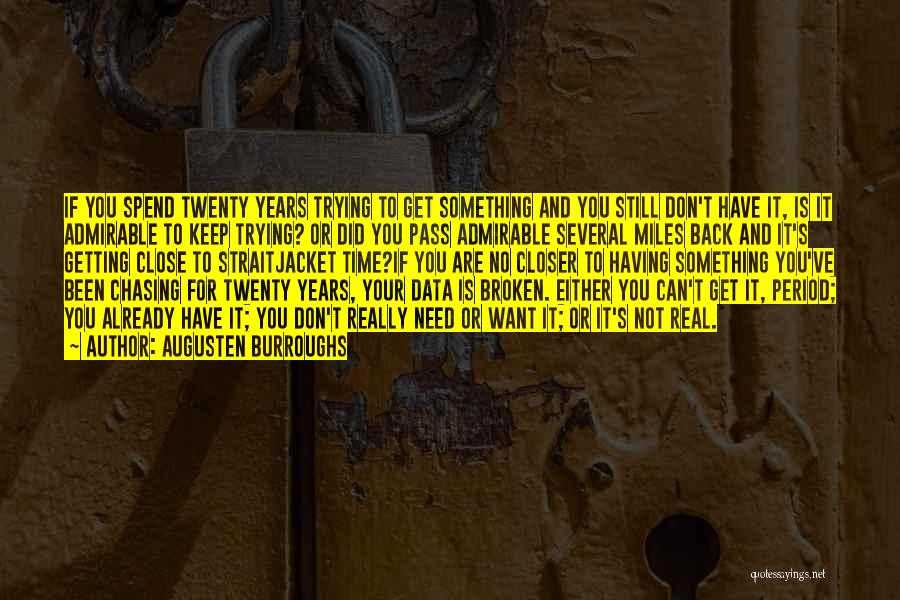 IF YOU SPEND TWENTY YEARS TRYING TO GET SOMETHING AND YOU STILL DON'T HAVE IT, IS IT ADMIRABLE TO KEEP TRYING? OR DID YOU PASS ADMIRABLE SEVERAL MILES BACK AND IT'S GETTING CLOSE TO STRAITJACKET TIME?IF YOU ARE NO CLOSER TO HAVING SOMETHING YOU'VE BEEN CHASING FOR TWENTY YEARS, YOUR DATA IS BROKEN. EITHER YOU CAN'T GET IT, PERIOD; YOU ALREADY HAVE IT; YOU DON'T REALLY NEED OR WANT IT; OR IT'S NOT REAL.

- AUTHOR: AUGUSTEN BURROUGHS

quotessayings.net